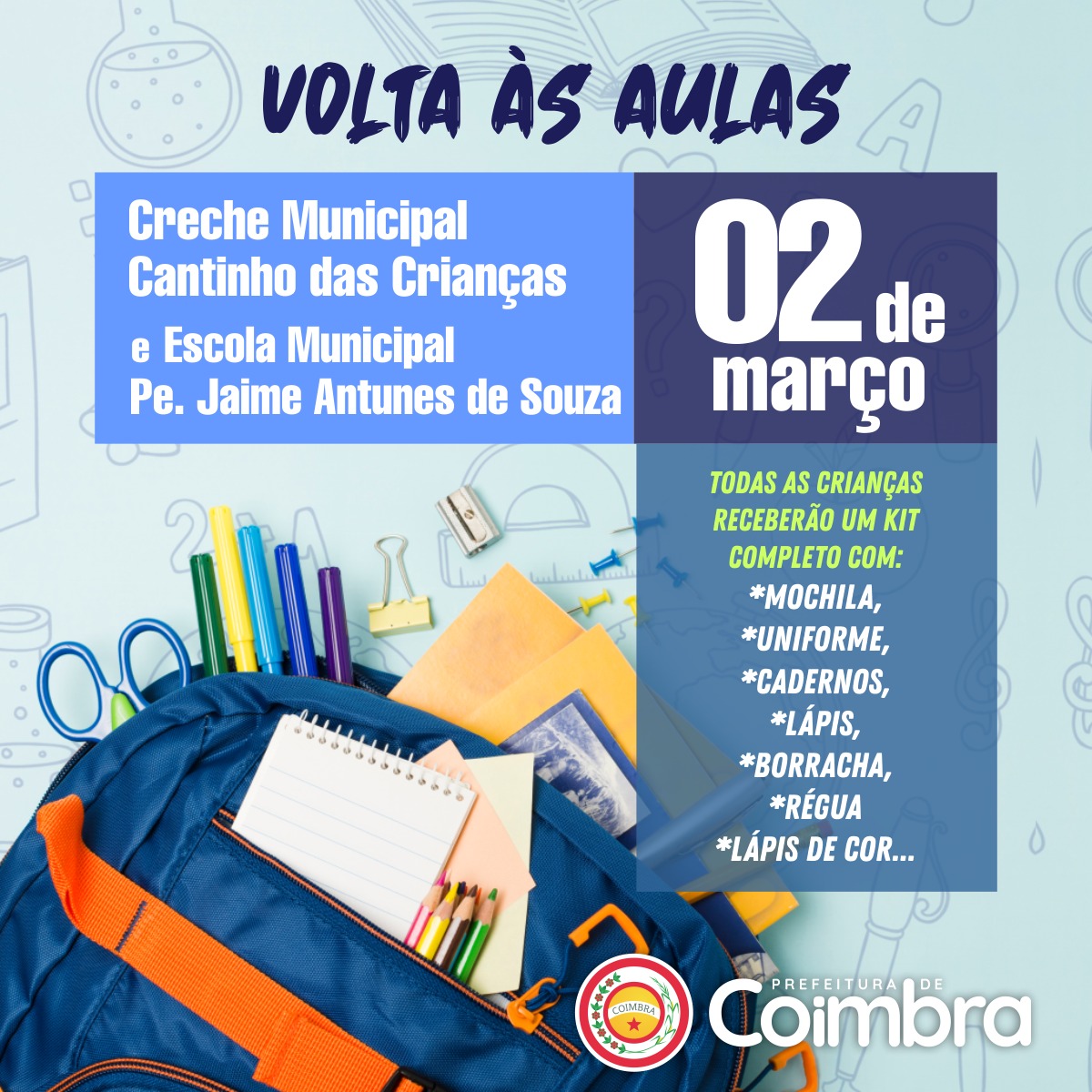 VOLTA ÀS AULAS

Creche Municipal Cantinho das Crianças e Escola Municipal Pe. Jaime Antunes de Souza

02 de março

TODAS AS CRIANÇAS RECEBERÃO UM KIT COMPLETO COM:
*MOCHILA,
*UNIFORME,
*CADERNOS,
*LÁPIS,
*BORRACHA,
*RÉGUA
*LÁPIS DE COR...

COIMBRA

PREFEITURA DE
Coimbra